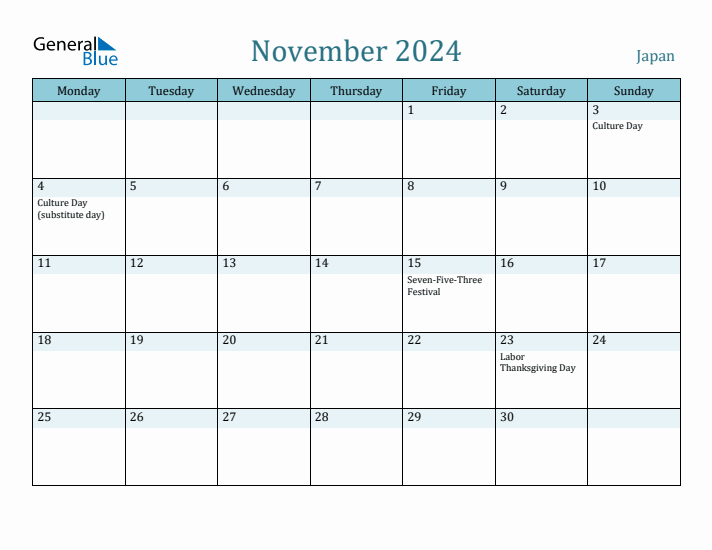 General Blue

November 2024

Japan

| Monday | Tuesday | Wednesday | Thursday | Friday | Saturday | Sunday |
|---|---|---|---|---|---|---|
| | | | | 1 | 2 | 3 Culture Day |
| 4 Culture Day (substitute day) | 5 | 6 | 7 | 8 | 9 | 10 |
| 11 | 12 | 13 | 14 | 15 Seven-Five-Three Festival | 16 | 17 |
| 18 | 19 | 20 | 21 | 22 | 23 Labor Thanksgiving Day | 24 |
| 25 | 26 | 27 | 28 | 29 | 30 | |